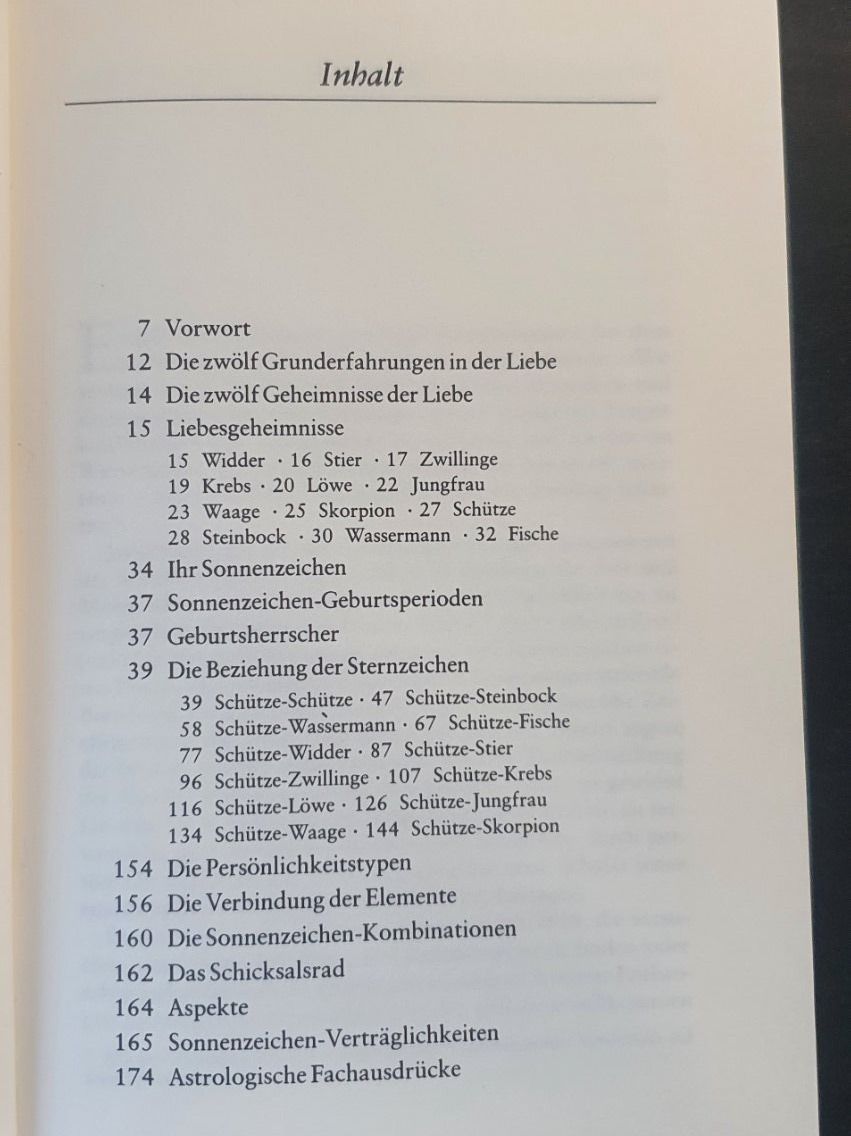 Inhalt

7 Vorwort
12 Die zwölf Grunderfahrungen in der Liebe
14 Die zwölf Geheimnisse der Liebe
15 Liebesgeheimnisse
15 Widder · 16 Stier · 17 Zwillinge
19 Krebs · 20 Löwe · 22 Jungfrau
23 Waage · 25 Skorpion · 27 Schütze
28 Steinbock · 30 Wassermann · 32 Fische
34 Ihr Sonnenzeichen
37 Sonnenzeichen-Geburtsperioden
37 Geburtsherrscher
39 Die Beziehung der Sternzeichen
39 Schütze-Schütze · 47 Schütze-Steinbock
58 Schütze-Wassermann · 67 Schütze-Fische
77 Schütze-Widder · 87 Schütze-Stier
96 Schütze-Zwillinge · 107 Schütze-Krebs
116 Schütze-Löwe · 126 Schütze-Jungfrau
134 Schütze-Waage · 144 Schütze-Skorpion
154 Die Persönlichkeitstypen
156 Die Verbindung der Elemente
160 Die Sonnenzeichen-Kombinationen
162 Das Schicksalsrad
164 Aspekte
165 Sonnenzeichen-Verträglichkeiten
174 Astrologische Fachausdrücke